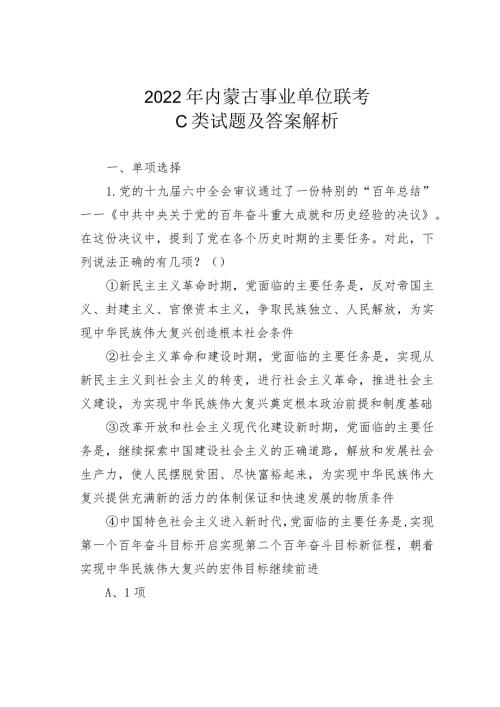 2022年内蒙古事业单位联考
C类试题及答案解析

一、单项选择

1.党的十九届六中全会审议通过了一份特别的“百年总结”——《中共中央关于党的百年奋斗重大成就和历史经验的决议》。在这份决议中，提到了党在各个历史时期的主要任务。对此，下列说法正确的有几项？（）

①新民主主义革命时期，党面临的主要任务是，反对帝国主义、封建主义、官僚资本主义，争取民族独立、人民解放，为实现中华民族伟大复兴创造根本社会条件

②社会主义革命和建设时期，党面临的主要任务是，实现从新民主主义到社会主义的转变，进行社会主义革命，推进社会主义建设，为实现中华民族伟大复兴奠定根本政治前提和制度基础

③改革开放和社会主义现代化建设新时期，党面临的主要任务是，继续探索中国建设社会主义的正确道路，解放和发展社会生产力，使人民摆脱贫困、尽快富裕起来，为实现中华民族伟大复兴提供充满新的活力的体制保证和快速发展的物质条件

④中国特色社会主义进入新时代，党面临的主要任务是，实现第一个百年奋斗目标开启实现第二个百年奋斗目标新征程，朝着实现中华民族伟大复兴的宏伟目标继续前进

A、1项